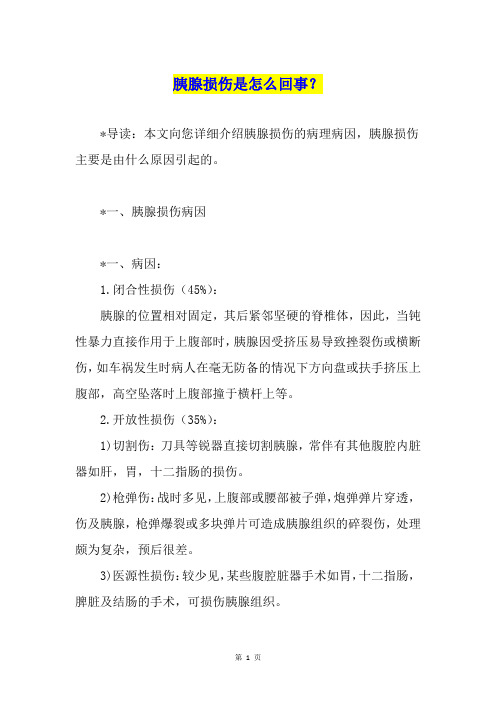 胰腺损伤是怎么回事？

*导读：本文向您详细介绍胰腺损伤的病理病因，胰腺损伤主要是由什么原因引起的。

*一、胰腺损伤病因

*一、病因：

1.闭合性损伤（45%）：

胰腺的位置相对固定，其后紧邻坚硬的脊椎体，因此，当钝性暴力直接作用于上腹部时，胰腺因受挤压易导致挫裂伤或横断伤，如车祸发生时病人在毫无防备的情况下方向盘或扶手挤压上腹部，高空坠落时上腹部撞于横杆上等。

2.开放性损伤（35%）：

1)切割伤：刀具等锐器直接切割胰腺，常伴有其他腹腔内脏器如肝，胃，十二指肠的损伤。

2)枪弹伤：战时多见，上腹部或腰部被子弹，炮弹弹片穿透，伤及胰腺，枪弹爆裂或多块弹片可造成胰腺组织的碎裂伤，处理颇为复杂，预后很差。

3)医源性损伤：较少见，某些腹腔脏器手术如胃，十二指肠，脾脏及结肠的手术，可损伤胰腺组织。

第 1 页